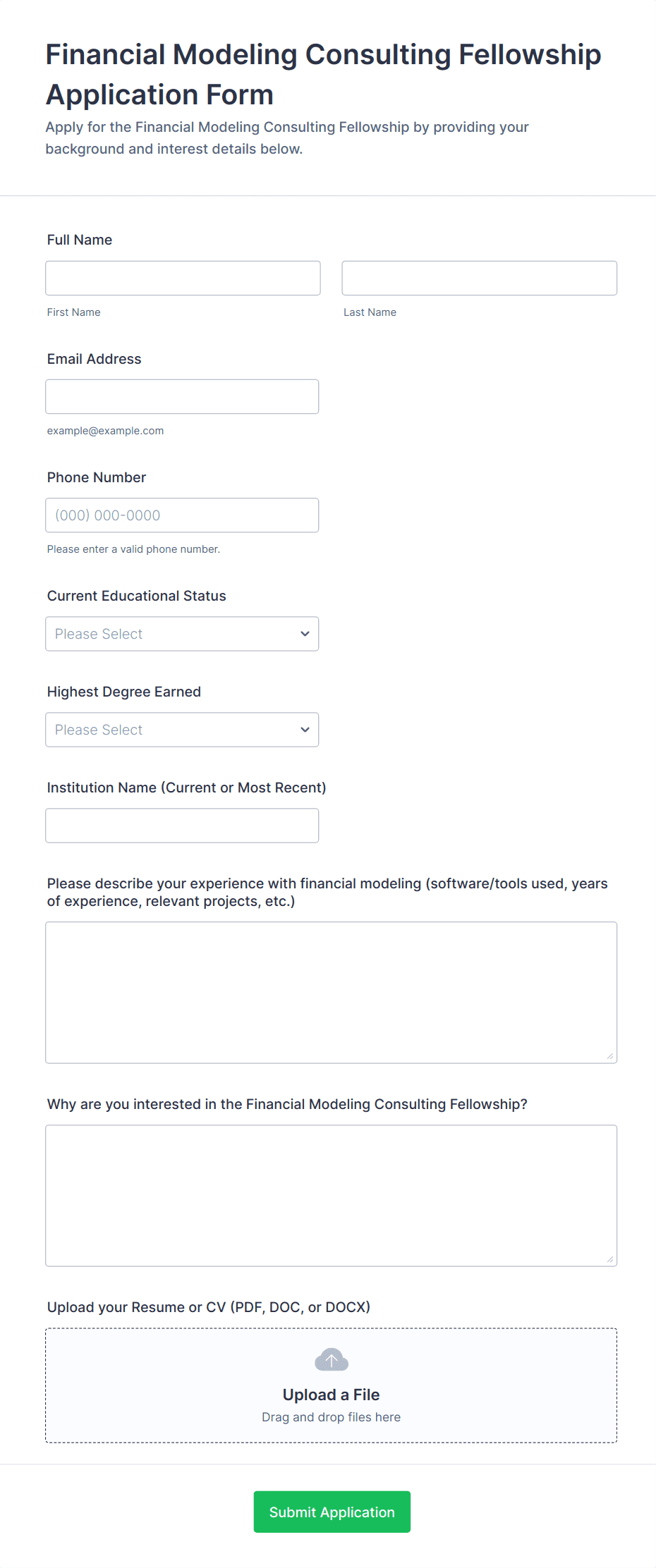 Financial Modeling Consulting Fellowship Application Form

Apply for the Financial Modeling Consulting Fellowship by providing your background and interest details below.

Full Name

First Name

Last Name

Email Address

example@example.com

Phone Number

(000) 000-0000

Please enter a valid phone number.

Current Educational Status

Please Select

Highest Degree Earned

Please Select

Institution Name (Current or Most Recent)

Please describe your experience with financial modeling (software/tools used, years of experience, relevant projects, etc.)

Why are you interested in the Financial Modeling Consulting Fellowship?

Upload your Resume or CV (PDF, DOC, or DOCX)

Upload a File

Drag and drop files here

Submit Application